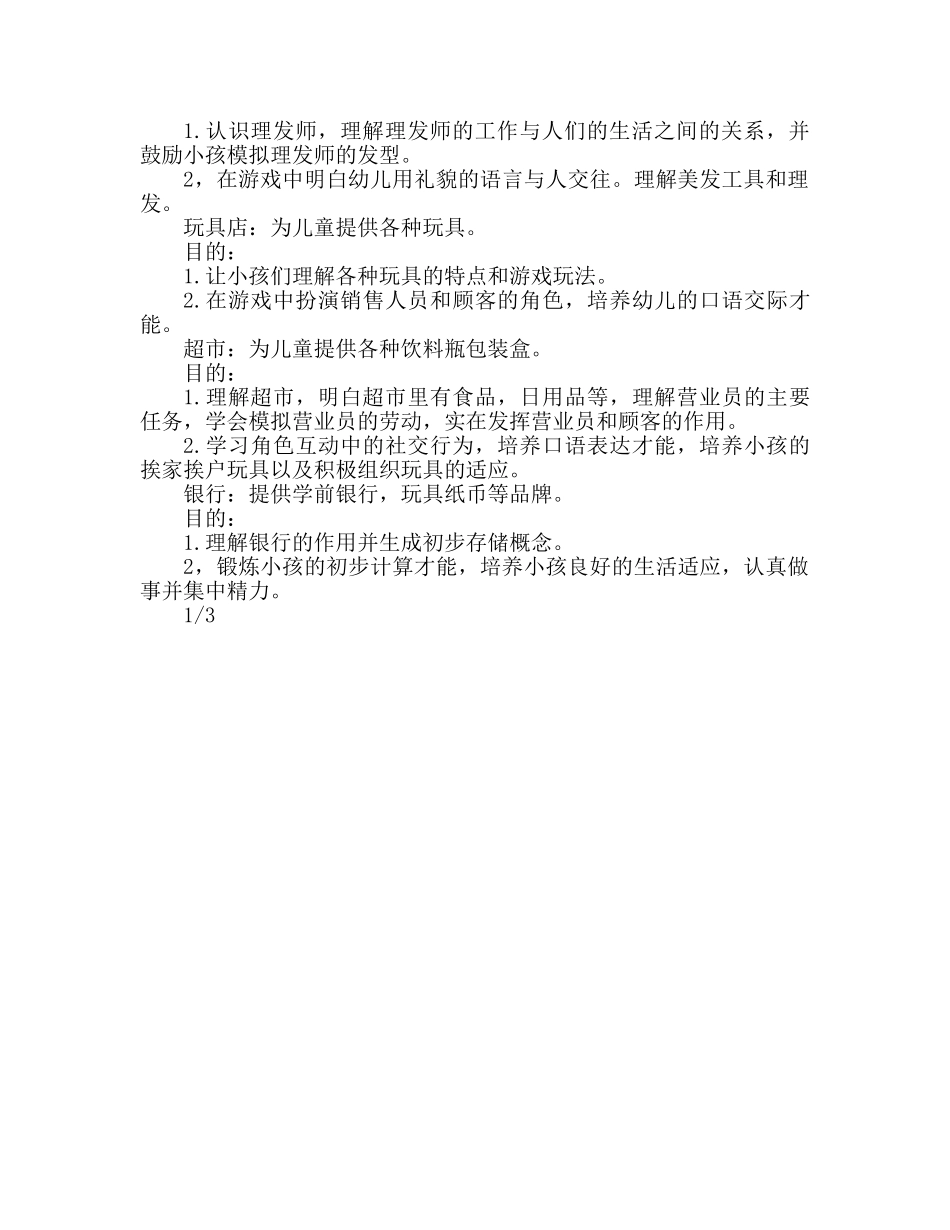 1.认识理发师，理解理发师的工作与人们的生活之间的关系，并鼓励小孩模拟理发师的发型。

2，在游戏中明白幼儿用礼貌的语言与人交往。理解美发工具和理发。

玩具店：为儿童提供各种玩具。

目的：

1.让小孩们理解各种玩具的特点和游戏玩法。

2.在游戏中扮演销售人员和顾客的角色，培养幼儿的口语交际才能。

超市：为儿童提供各种饮料瓶包装盒。

目的：

1.理解超市，明白超市里有食品，日用品等，理解营业员的主要任务，学会模拟营业员的劳动，实在发挥营业员和顾客的作用。

2.学习角色互动中的社交行为，培养口语表达才能，培养小孩的挨家挨户玩具以及积极组织玩具的适应。

银行：提供学前银行，玩具纸币等品牌。

目的：

1.理解银行的作用并生成初步存储概念。

2，锻炼小孩的初步计算才能，培养小孩良好的生活适应，认真做事并集中精力。

1/3